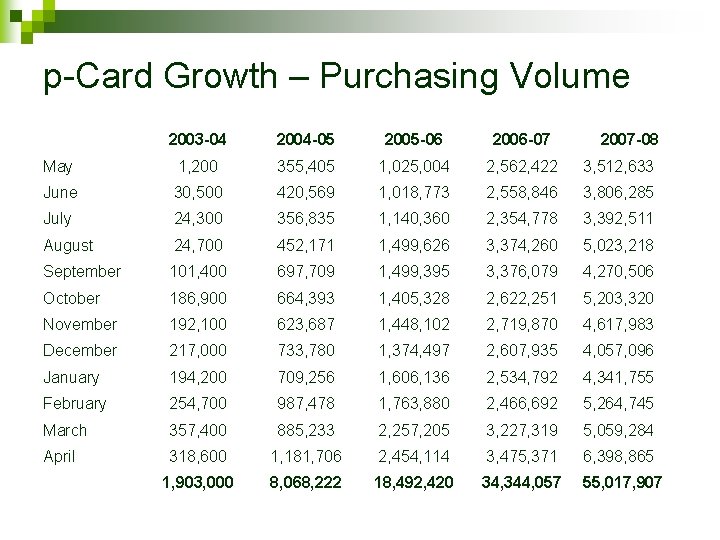 p-Card Growth – Purchasing Volume

| | 2003-04 | 2004-05 | 2005-06 | 2006-07 | 2007-08 |
|---|---|---|---|---|---|
| May | 1,200 | 355,405 | 1,025,004 | 2,562,422 | 3,512,633 |
| June | 30,500 | 420,569 | 1,018,773 | 2,558,846 | 3,806,285 |
| July | 24,300 | 356,835 | 1,140,360 | 2,354,778 | 3,392,511 |
| August | 24,700 | 452,171 | 1,499,626 | 3,374,260 | 5,023,218 |
| September | 101,400 | 697,709 | 1,499,395 | 3,376,079 | 4,270,506 |
| October | 186,900 | 664,393 | 1,405,328 | 2,622,251 | 5,203,320 |
| November | 192,100 | 623,687 | 1,448,102 | 2,719,870 | 4,617,983 |
| December | 217,000 | 733,780 | 1,374,497 | 2,607,935 | 4,057,096 |
| January | 194,200 | 709,256 | 1,606,136 | 2,534,792 | 4,341,755 |
| February | 254,700 | 987,478 | 1,763,880 | 2,466,692 | 5,264,745 |
| March | 357,400 | 885,233 | 2,257,205 | 3,227,319 | 5,059,284 |
| April | 318,600 | 1,181,706 | 2,454,114 | 3,475,371 | 6,398,865 |
| | 1,903,000 | 8,068,222 | 18,492,420 | 34,344,057 | 55,017,907 |